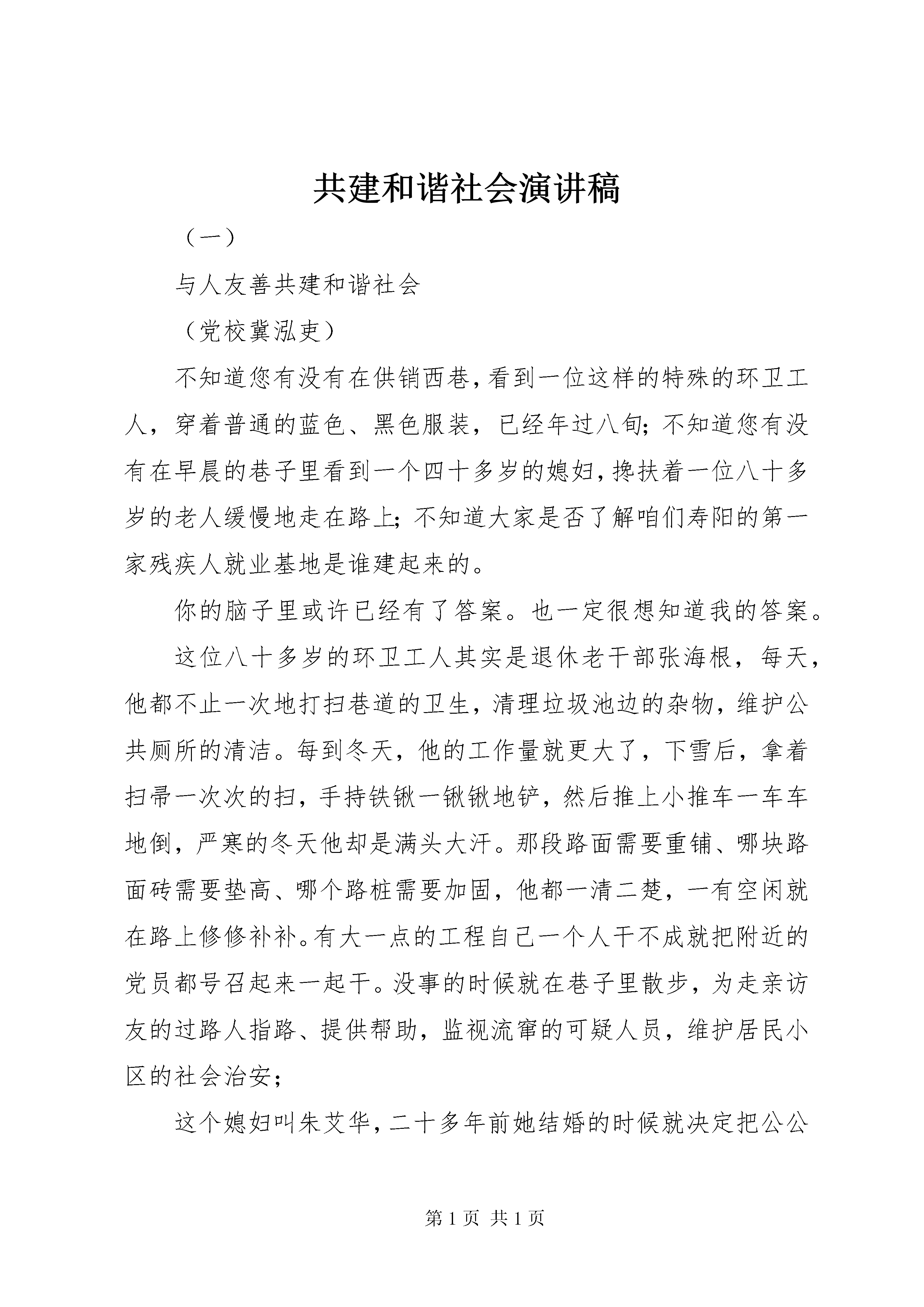 共建和谐社会演讲稿

（一）

与人友善共建和谐社会

（党校冀泓吏）

不知道您有没有在供销西巷，看到一位这样的特殊的环卫工人，穿着普通的蓝色、黑色服装，已经年过八旬；不知道您有没有在早晨的巷子里看到一个四十多岁的媳妇，搀扶着一位八十多岁的老人缓慢地走在路上；不知道大家是否了解咱们寿阳的第一家残疾人就业基地是谁建起来的。

你的脑子里或许已经有了答案。也一定很想知道我的答案。

这位八十多岁的环卫工人其实是退休老干部张海根，每天，他都不止一次地打扫巷道的卫生，清理垃圾池边的杂物，维护公共厕所的清洁。每到冬天，他的工作量就更大了，下雪后，拿着扫帚一次次的扫，手持铁锹一锹锹地铲，然后推上小推车一车车地倒，严寒的冬天他却是满头大汗。那段路面需要重铺、哪块路面砖需要垫高、哪个路桩需要加固，他都一清二楚，一有空闲就在路上修修补补。有大一点的工程自己一个人干不成就把附近的党员都号召起来一起干。没事的时候就在巷子里散步，为走亲访友的过路人指路、提供帮助，监视流窜的可疑人员，维护居民小区的社会治安；

这个媳妇叫朱艾华，二十多年前她结婚的时候就决定把公公

第 1 页 共 1 页